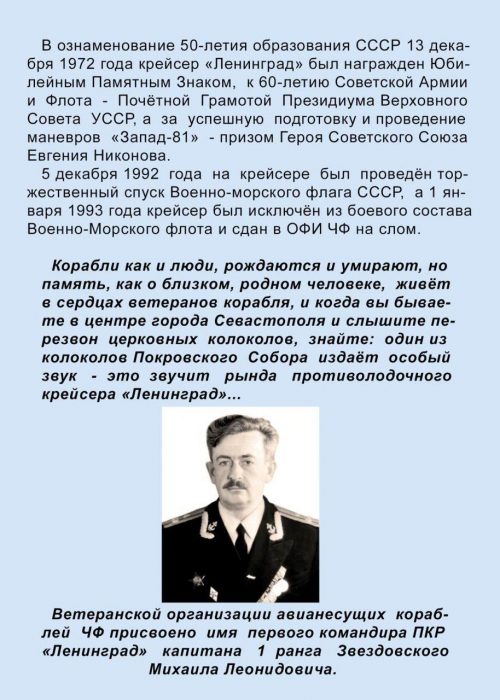 В ознаменование 50-летия образования СССР 13 декабря 1972 года крейсер «Ленинград» был награжден Юбилейным Памятным Знаком, к 60-летию Советской Армии и Флота - Почётной Грамотой Президиума Верховного Совета УССР, а за успешную подготовку и проведение маневров «Запад-81» - призом Героя Советского Союза Евгения Никонова.

5 декабря 1992 года на крейсере был проведён торжественный спуск Военно-морского флага СССР, а 1 января 1993 года крейсер был исключён из боевого состава Военно-Морского флота и сдан в ОФИ ЧФ на слом.

Корабли как и люди, рождаются и умирают, но память, как о близком, родном человеке, живёт в сердцах ветеранов корабля, и когда вы бываете в центре города Севастополя и слышите перезвон церковных колоколов, знайте: один из колоколов Покровского Собора издаёт особый звук - это звучит рында противолодочного крейсера «Ленинград»...

Ветеранской организации авианесущих кораблей ЧФ присвоено имя первого командира ПКР «Ленинград» капитана 1 ранга Звездовского Михаила Леонидовича.